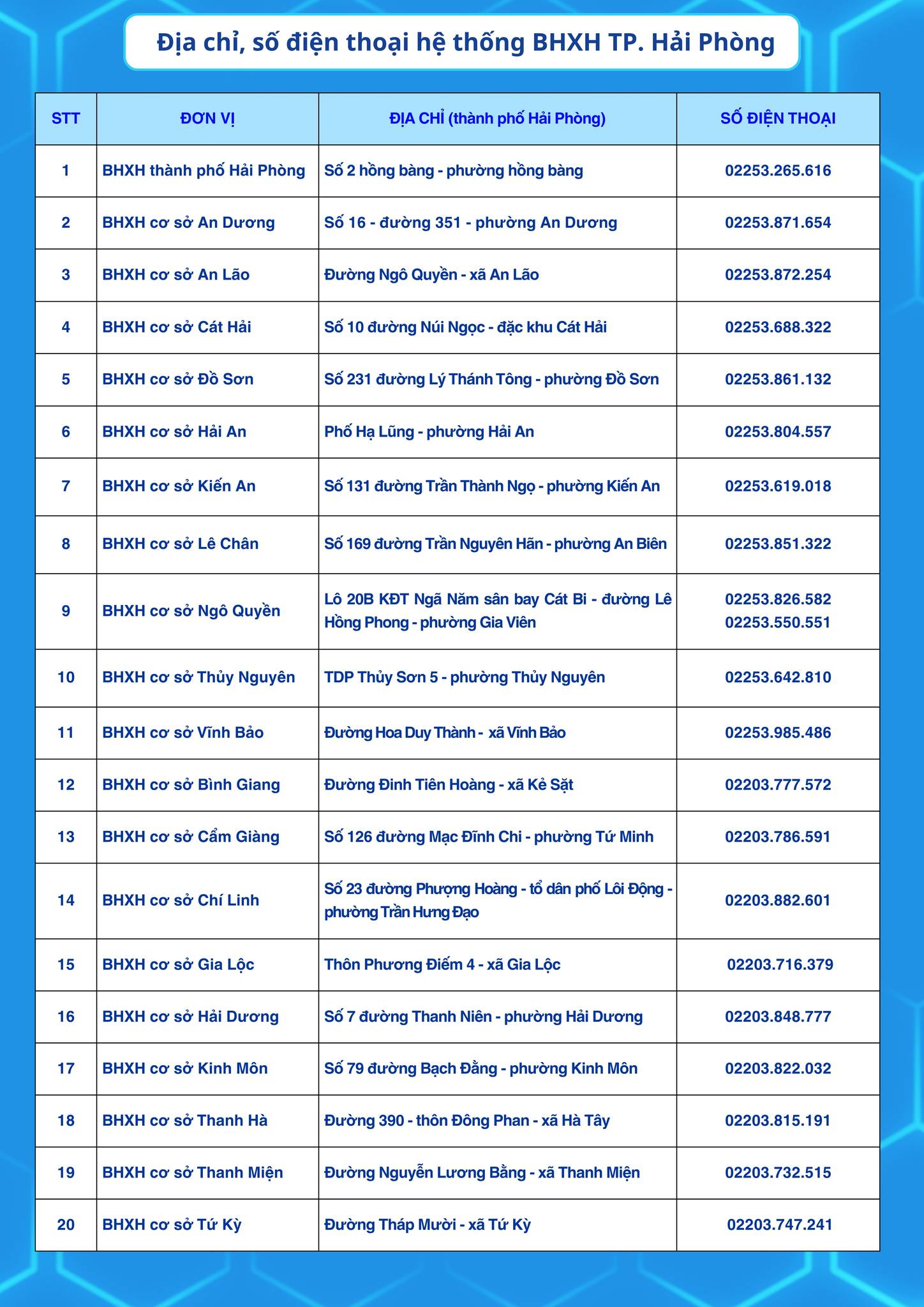 Địa chỉ, số điện thoại hệ thống BHXH TP. Hải Phòng

| STT | ĐƠN VỊ | ĐỊA CHỈ (thành phố Hải Phòng) | SỐ ĐIỆN THOẠI |
|---|---|---|---|
| 1 | BHXH thành phố Hải Phòng | Số 2 hồng bàng - phường hồng bàng | 02253.265.616 |
| 2 | BHXH cơ sở An Dương | Số 16 - đường 351 - phường An Dương | 02253.871.654 |
| 3 | BHXH cơ sở An Lão | Đường Ngô Quyền - xã An Lão | 02253.872.254 |
| 4 | BHXH cơ sở Cát Hải | Số 10 đường Núi Ngọc - đặc khu Cát Hải | 02253.688.322 |
| 5 | BHXH cơ sở Đồ Sơn | Số 231 đường Lý Thánh Tông - phường Đồ Sơn | 02253.861.132 |
| 6 | BHXH cơ sở Hải An | Phố Hạ Lũng - phường Hải An | 02253.804.557 |
| 7 | BHXH cơ sở Kiến An | Số 131 đường Trần Thành Ngọ - phường Kiến An | 02253.619.018 |
| 8 | BHXH cơ sở Lê Chân | Số 169 đường Trần Nguyên Hãn - phường An Biên | 02253.851.322 |
| 9 | BHXH cơ sở Ngô Quyền | Lô 20B KĐT Ngã Năm sân bay Cát Bi - đường Lê Hồng Phong - phường Gia Viên | 02253.826.582 02253.550.551 |
| 10 | BHXH cơ sở Thủy Nguyên | TDP Thủy Sơn 5 - phường Thủy Nguyên | 02253.642.810 |
| 11 | BHXH cơ sở Vĩnh Bảo | Đường Hoa Duy Thành - xã Vĩnh Bảo | 02253.985.486 |
| 12 | BHXH cơ sở Bình Giang | Đường Đinh Tiên Hoàng - xã Kẻ Sặt | 02203.777.572 |
| 13 | BHXH cơ sở Cẩm Giàng | Số 126 đường Mạc Đĩnh Chi - phường Tứ Minh | 02203.786.591 |
| 14 | BHXH cơ sở Chí Linh | Số 23 đường Phượng Hoàng - tổ dân phố Lôi Động - phường Trần Hưng Đạo | 02203.882.601 |
| 15 | BHXH cơ sở Gia Lộc | Thôn Phương Điếm 4 - xã Gia Lộc | 02203.716.379 |
| 16 | BHXH cơ sở Hải Dương | Số 7 đường Thanh Niên - phường Hải Dương | 02203.848.777 |
| 17 | BHXH cơ sở Kinh Môn | Số 79 đường Bạch Đằng - phường Kinh Môn | 02203.822.032 |
| 18 | BHXH cơ sở Thanh Hà | Đường 390 - thôn Đông Phan - xã Hà Tây | 02203.815.191 |
| 19 | BHXH cơ sở Thanh Miện | Đường Nguyễn Lương Bằng - xã Thanh Miện | 02203.732.515 |
| 20 | BHXH cơ sở Tứ Kỳ | Đường Tháp Mười - xã Tứ Kỳ | 02203.747.241 |